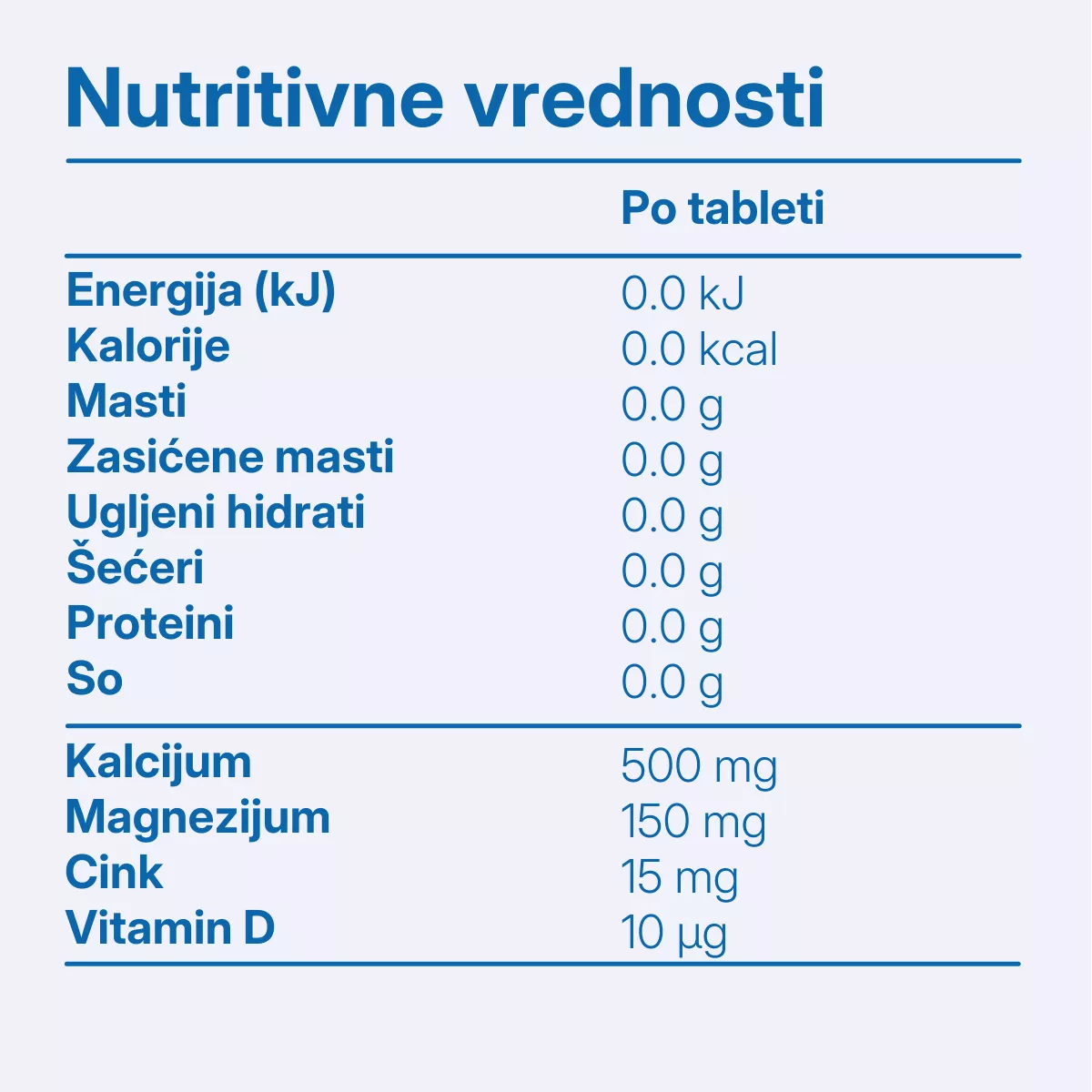 Nutritivne vrednosti

|  | Po tableti |
|---|---|
| Energija (kJ) | 0.0 kJ |
| Kalorije | 0.0 kcal |
| Masti | 0.0 g |
| Zasićene masti | 0.0 g |
| Ugljeni hidrati | 0.0 g |
| Šećeri | 0.0 g |
| Proteini | 0.0 g |
| So | 0.0 g |
| Kalcijum | 500 mg |
| Magnezijum | 150 mg |
| Cink | 15 mg |
| Vitamin D | 10 µg |